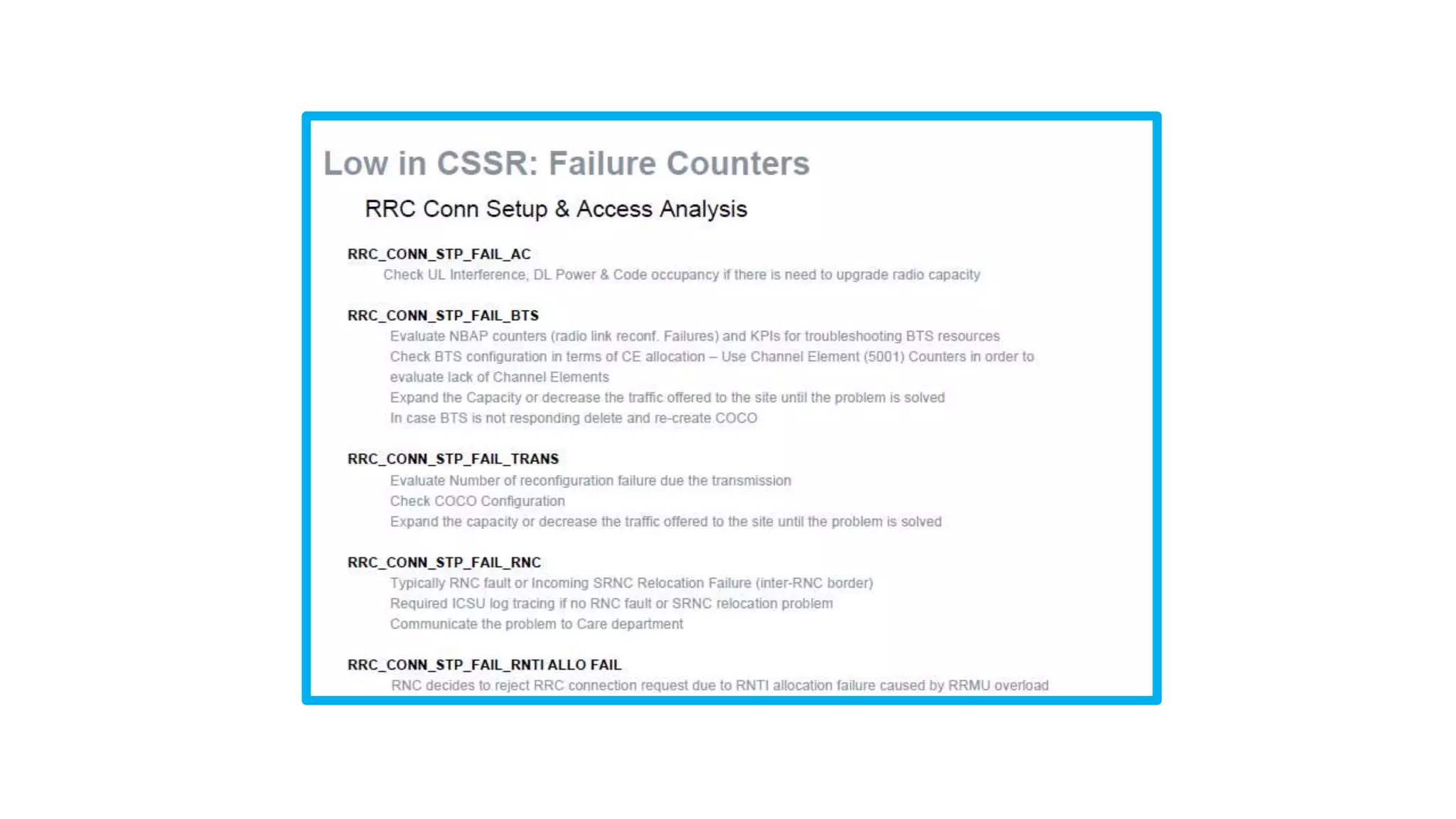 Low in CSSR: Failure Counters

RRC Conn Setup & Access Analysis

RRC_CONN_STP_FAIL_AC

Check UL Interference, DL Power & Code occupancy if there is need to upgrade radio capacity

RRC_CONN_STP_FAIL_BTS

Evaluate NBAP counters (radio link reconf. Failures) and KPIs for troubleshooting BTS resources

Check BTS configuration in terms of CE allocation – Use Channel Element (5001) Counters in order to evaluate lack of Channel Elements

Expand the Capacity or decrease the traffic offered to the site until the problem is solved

In case BTS is not responding delete and re-create COCO

RRC_CONN_STP_FAIL_TRANS

Evaluate Number of reconfiguration failure due the transmission

Check COCO Configuration

Expand the capacity or decrease the traffic offered to the site until the problem is solved

RRC_CONN_STP_FAIL_RNC

Typically RNC fault or Incoming SRNC Relocation Failure (inter-RNC border)

Required ICSU log tracing if no RNC fault or SRNC relocation problem

Communicate the problem to Care department

RRC_CONN_STP_FAIL_RNTI ALLO FAIL

RNC decides to reject RRC connection request due to RNTI allocation failure caused by RRMU overload